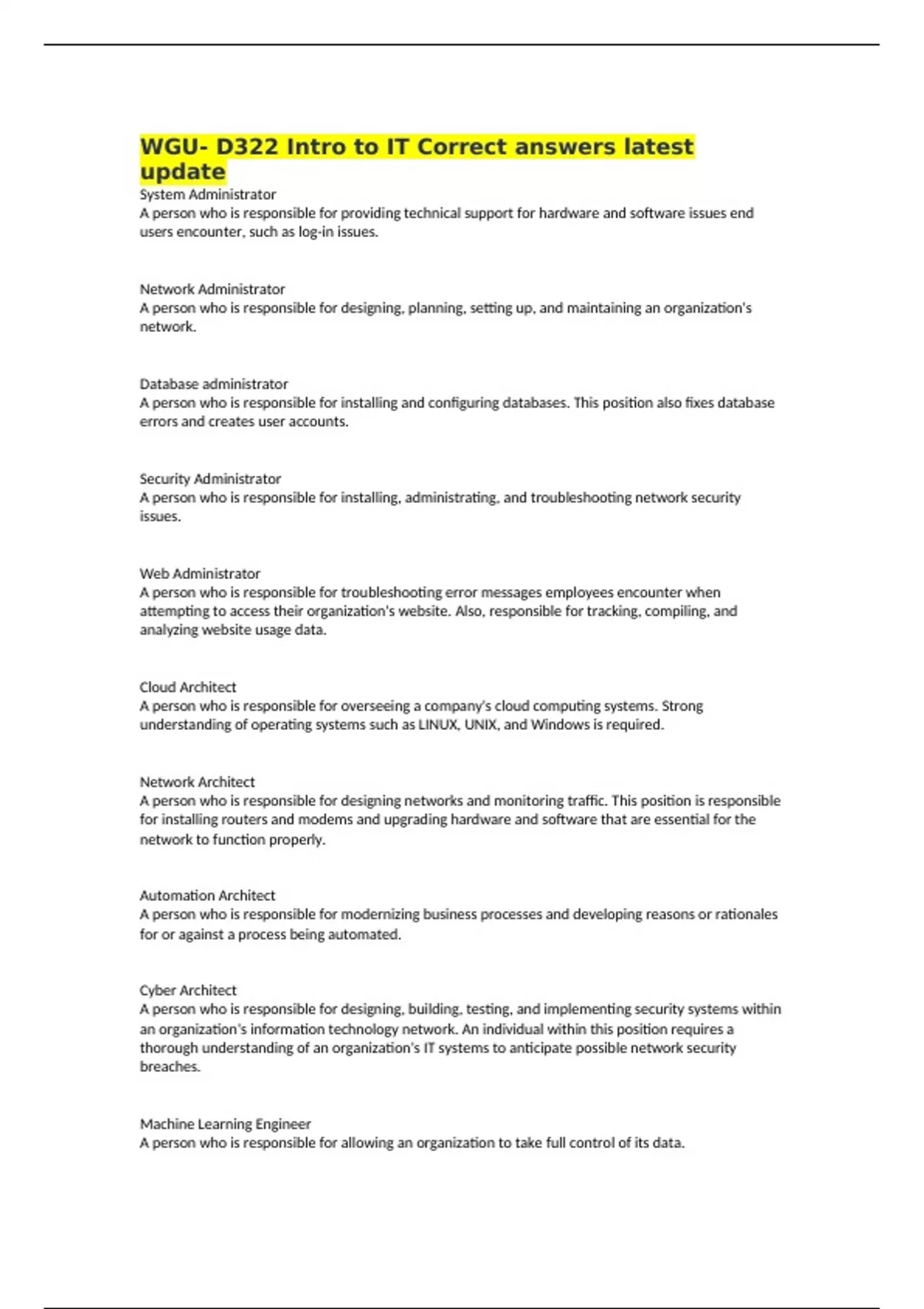 WGU- D322 Intro to IT Correct answers latest update

System Administrator
A person who is responsible for providing technical support for hardware and software issues end users encounter, such as log-in issues.

Network Administrator
A person who is responsible for designing, planning, setting up, and maintaining an organization's network.

Database administrator
A person who is responsible for installing and configuring databases. This position also fixes database errors and creates user accounts.

Security Administrator
A person who is responsible for installing, administrating, and troubleshooting network security issues.

Web Administrator
A person who is responsible for troubleshooting error messages employees encounter when attempting to access their organization's website. Also, responsible for tracking, compiling, and analyzing website usage data.

Cloud Architect
A person who is responsible for overseeing a company's cloud computing systems. Strong understanding of operating systems such as LINUX, UNIX, and Windows is required.

Network Architect
A person who is responsible for designing networks and monitoring traffic. This position is responsible for installing routers and modems and upgrading hardware and software that are essential for the network to function properly.

Automation Architect
A person who is responsible for modernizing business processes and developing reasons or rationales for or against a process being automated.

Cyber Architect
A person who is responsible for designing, building, testing, and implementing security systems within an organization's information technology network. An individual within this position requires a thorough understanding of an organization's IT systems to anticipate possible network security breaches.

Machine Learning Engineer
A person who is responsible for allowing an organization to take full control of its data.